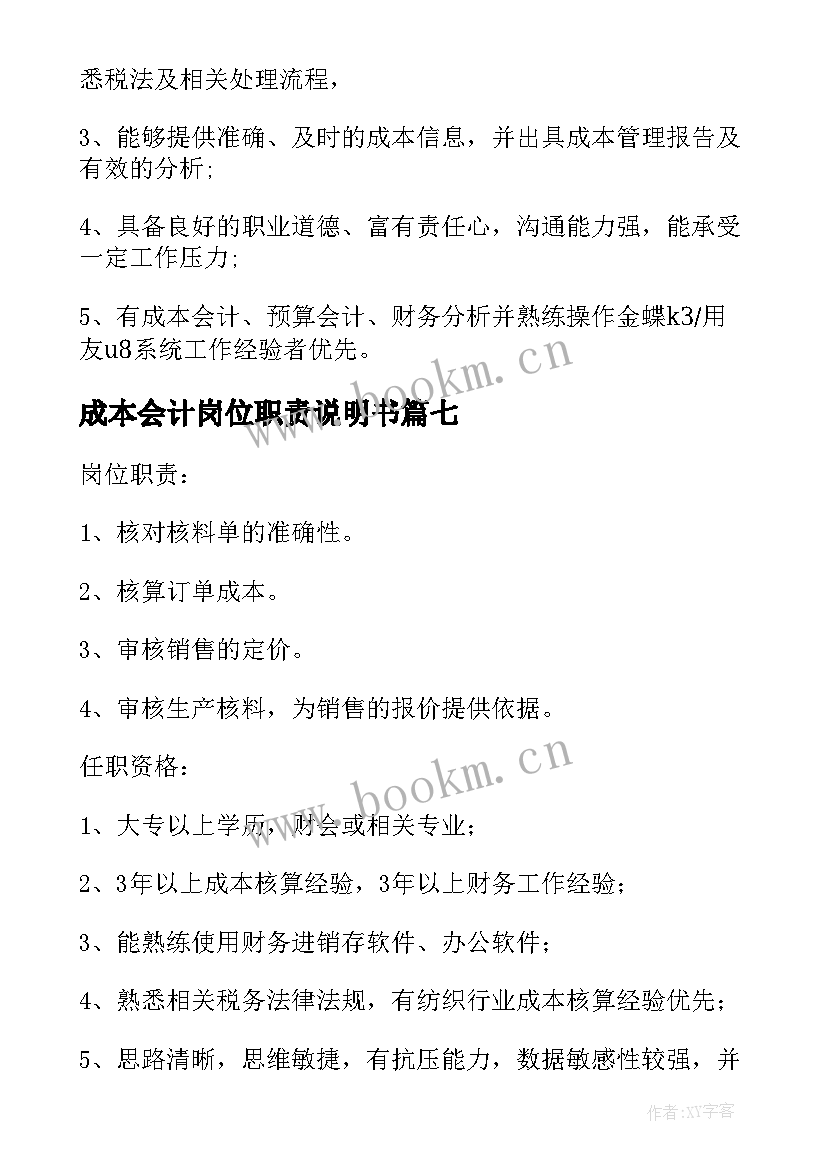 悉税法及相关处理流程，

3、能够提供准确、及时的成本信息，并出具成本管理报告及有效的分析;

4、具备良好的职业道德、富有责任心，沟通能力强，能承受一定工作压力;

5、有成本会计、预算会计、财务分析并熟练操作金蝶k3/用友u8系统工作经验者优先。

www.bookm.cn

成本会计岗位职责说明书篇七

岗位职责：

1、核对核料单的准确性。

2、核算订单成本。

3、审核销售的定价。

4、审核生产核料，为销售的报价提供依据。

任职资格：

www.bookm.cn

1、大专以上学历，财会或相关专业；

2、3年以上成本核算经验，3年以上财务工作经验；

3、能熟练使用财务进销存软件、办公软件；

4、熟悉相关税务法律法规，有纺织行业成本核算经验优先；

5、思路清晰，思维敏捷，有抗压能力，数据敏感性较强，并

作者:XY字客